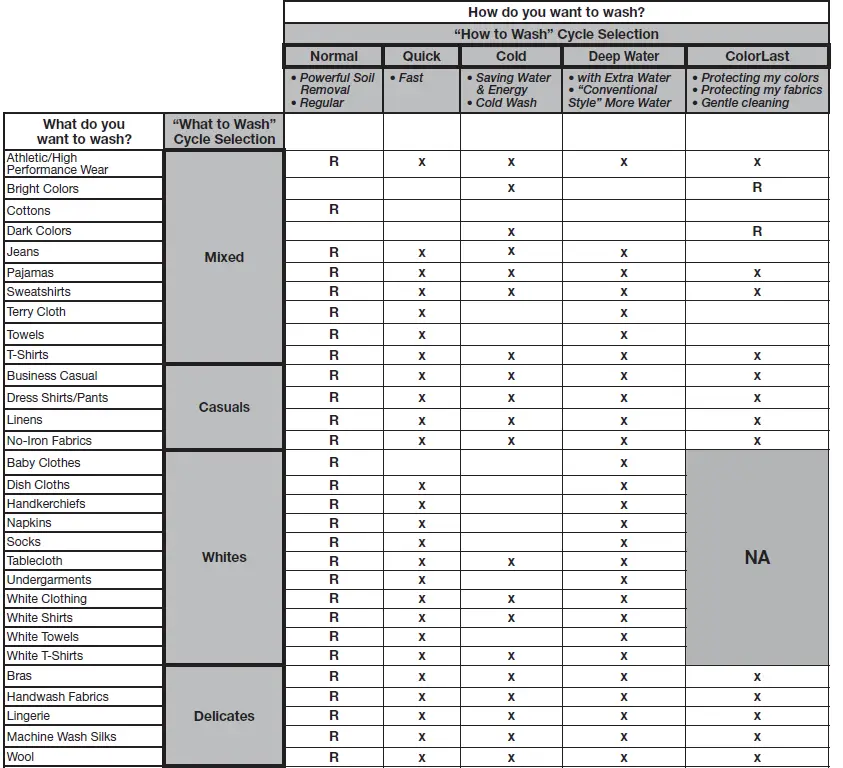 How do you want to wash?

"How to Wash" Cycle Selection

| What do you want to wash? | "What to Wash" Cycle Selection | Normal • Powerful Soil Removal • Regular | Quick • Fast | Cold • Saving Water & Energy • Cold Wash | Deep Water • with Extra Water • "Conventional Style" More Water | ColorLast • Protecting my colors • Protecting my fabrics • Gentle cleaning |
|---|---|---|---|---|---|---|
| Athletic/High Performance Wear | Mixed | R | x | x | x | x |
| Bright Colors | Mixed | | | x | | R |
| Cottons | Mixed | R | | | | |
| Dark Colors | Mixed | | | x | | R |
| Jeans | Mixed | R | x | x | x | |
| Pajamas | Mixed | R | x | x | x | x |
| Sweatshirts | Mixed | R | x | x | x | x |
| Terry Cloth | Mixed | R | x | | x | |
| Towels | Mixed | R | x | | x | |
| T-Shirts | Mixed | R | x | x | x | x |
| Business Casual | Casuals | R | x | x | x | x |
| Dress Shirts/Pants | Casuals | R | x | x | x | x |
| Linens | Casuals | R | x | x | x | x |
| No-Iron Fabrics | Casuals | R | x | x | x | x |
| Baby Clothes | Whites | R | | | x | NA |
| Dish Cloths | Whites | R | x | | x | NA |
| Handkerchiefs | Whites | R | x | | x | NA |
| Napkins | Whites | R | x | | x | NA |
| Socks | Whites | R | x | | x | NA |
| Tablecloth | Whites | R | x | x | x | NA |
| Undergarments | Whites | R | x | | x | NA |
| White Clothing | Whites | R | x | x | x | NA |
| White Shirts | Whites | R | x | x | x | NA |
| White Towels | Whites | R | x | | x | NA |
| White T-Shirts | Whites | R | x | x | x | NA |
| Bras | Delicates | R | x | x | x | x |
| Handwash Fabrics | Delicates | R | x | x | x | x |
| Lingerie | Delicates | R | x | x | x | x |
| Machine Wash Silks | Delicates | R | x | x | x | x |
| Wool | Delicates | R | x | x | x | x |